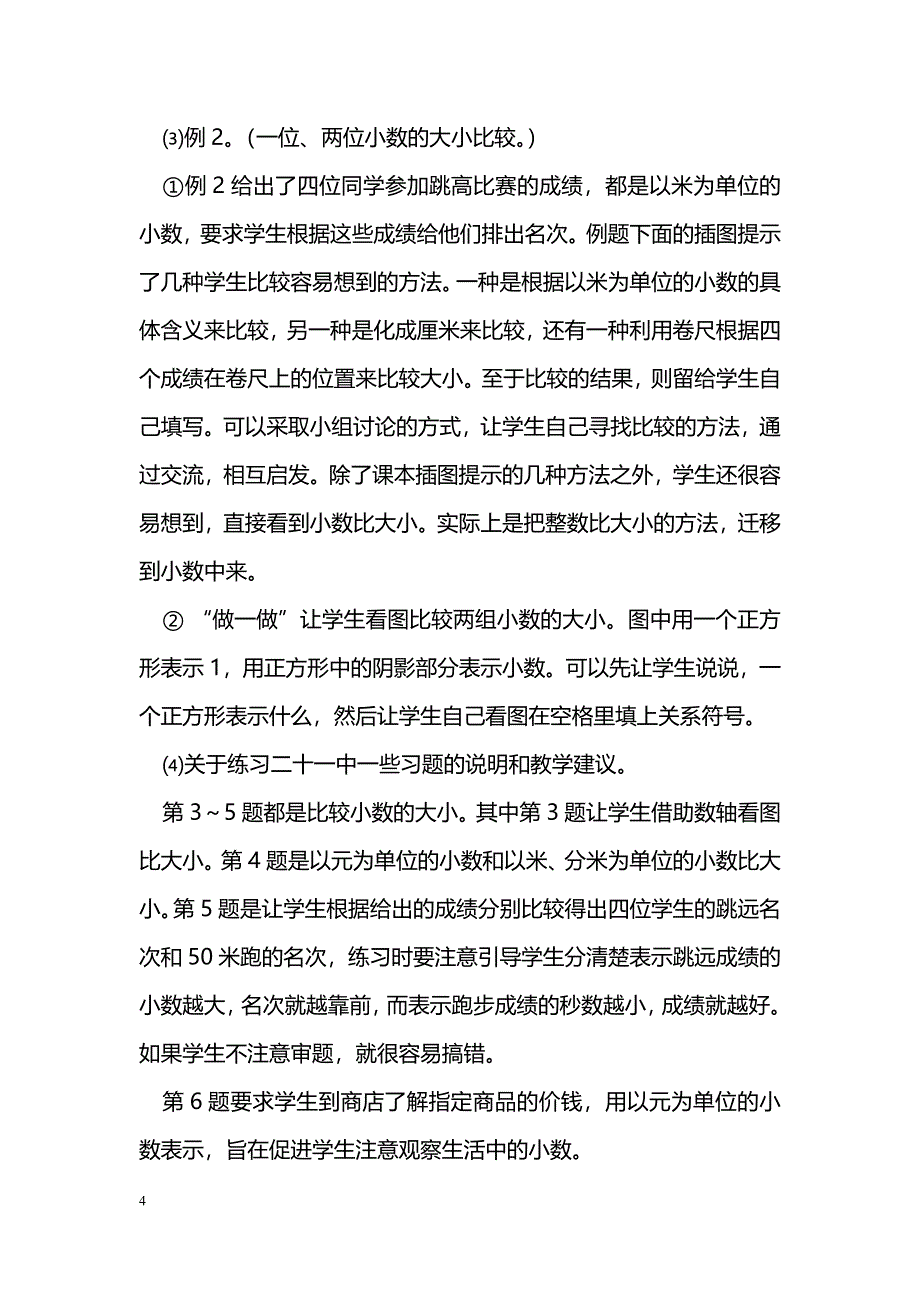 ⑶例 2。（一位、两位小数的大小比较。）

①例 2 给出了四位同学参加跳高比赛的成绩，都是以米为单位的小数，要求学生根据这些成绩给他们排出名次。例题下面的插图提示了几种学生比较容易想到的方法。一种是根据以米为单位的小数的具体含义来比较，另一种是化成厘米来比较，还有一种利用卷尺根据四个成绩在卷尺上的位置来比较大小。至于比较的结果，则留给学生自己填写。可以采取小组讨论的方式，让学生自己寻找比较的方法，通过交流，相互启发。除了课本插图提示的几种方法之外，学生还很容易想到，直接看到小数比大小。实际上是把整数比大小的方法，迁移到小数中来。

② “做一做”让学生看图比较两组小数的大小。图中用一个正方形表示 1，用正方形中的阴影部分表示小数。可以先让学生说说，一个正方形表示什么，然后让学生自己看图在空格里填上关系符号。

⑷关于练习二十一中一些习题的说明和教学建议。

第 3～5 题都是比较小数的大小。其中第 3 题让学生借助数轴看图比大小。第 4 题是以元为单位的小数和以米、分米为单位的小数比大小。第 5 题是让学生根据给出的成绩分别比较得出四位学生的跳远名次和 50 米跑的名次，练习时要注意引导学生分清楚表示跳远成绩的小数越大，名次就越靠前，而表示跑步成绩的秒数越小，成绩就越好。如果学生不注意审题，就很容易搞错。

第 6 题要求学生到商店了解指定商品的价钱，用以元为单位的小数表示，旨在促进学生注意观察生活中的小数。

4